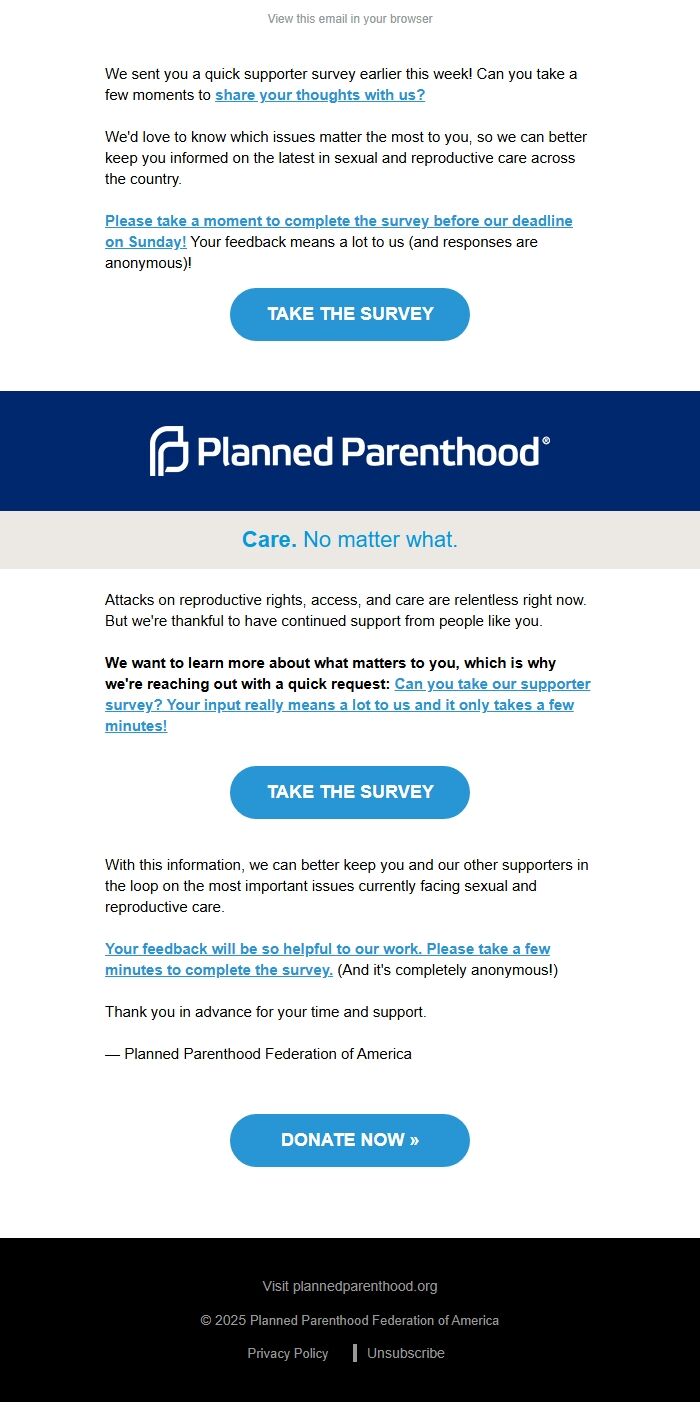 View this email in your browser

We sent you a quick supporter survey earlier this week! Can you take a few moments to share your thoughts with us?

We'd love to know which issues matter the most to you, so we can better keep you informed on the latest in sexual and reproductive care across the country.

Please take a moment to complete the survey before our deadline on Sunday! Your feedback means a lot to us (and responses are anonymous)!

TAKE THE SURVEY

Planned Parenthood®

Care. No matter what.

Attacks on reproductive rights, access, and care are relentless right now. But we're thankful to have continued support from people like you.

We want to learn more about what matters to you, which is why we're reaching out with a quick request: Can you take our supporter survey? Your input really means a lot to us and it only takes a few minutes!

TAKE THE SURVEY

With this information, we can better keep you and our other supporters in the loop on the most important issues currently facing sexual and reproductive care.

Your feedback will be so helpful to our work. Please take a few minutes to complete the survey. (And it's completely anonymous!)

Thank you in advance for your time and support.

— Planned Parenthood Federation of America

DONATE NOW »

Visit plannedparenthood.org

© 2025 Planned Parenthood Federation of America

Privacy Policy | Unsubscribe